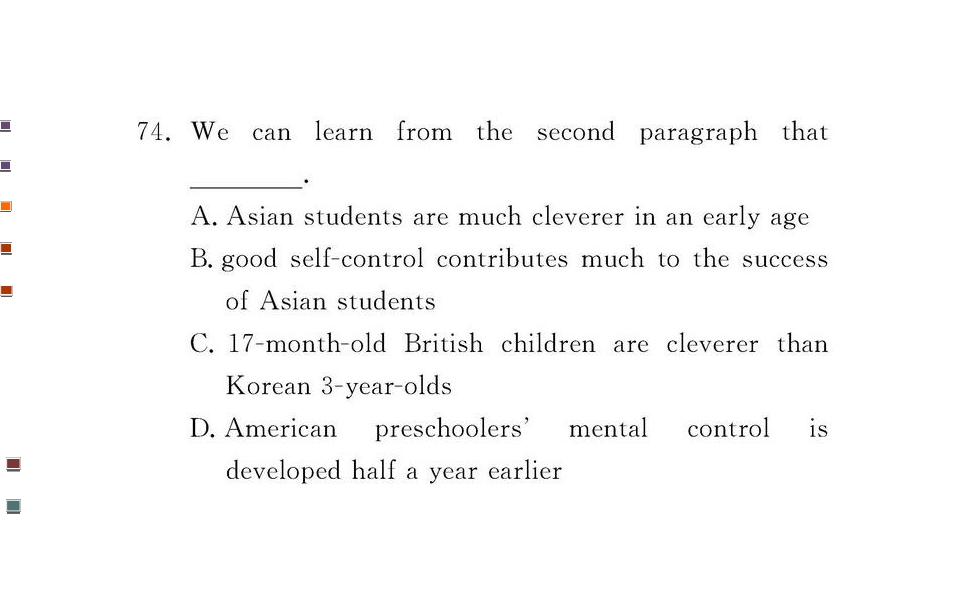 74. We can learn from the second paragraph that ____.

A. Asian students are much cleverer in an early age

B. good self-control contributes much to the success of Asian students

C. 17-month-old British children are cleverer than Korean 3-year-olds

D. American preschoolers' mental control is developed half a year earlier